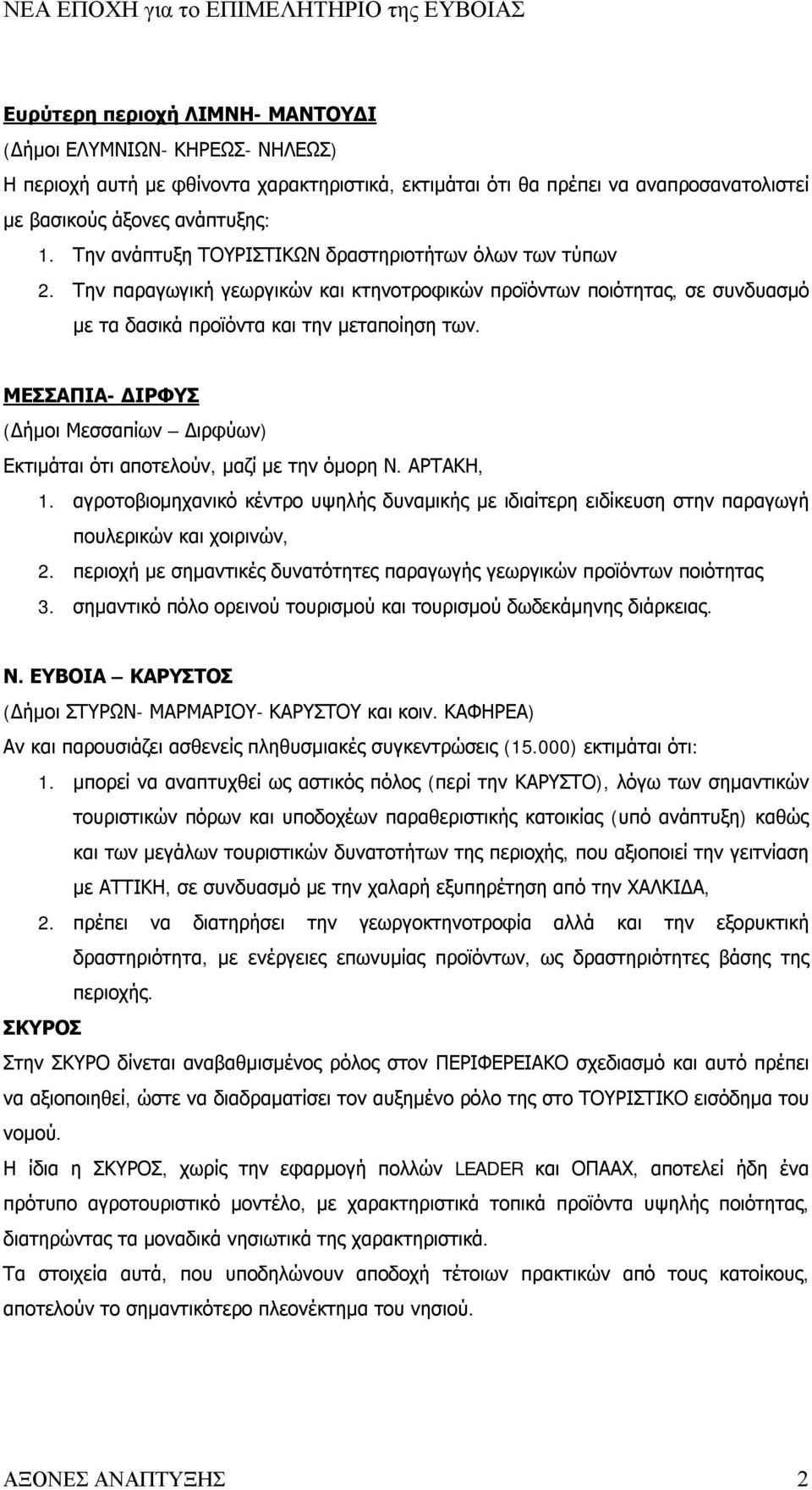 ΝΕΑ ΕΠΟΧΗ για το ΕΠΙΜΕΛΗΤΗΡΙΟ της ΕΥΒΟΙΑΣ

Ευρύτερη περιοχή ΛΙΜΝΗ- ΜΑΝΤΟΥΔΙ
(Δήμοι ΕΛΥΜΝΙΩΝ- ΚΗΡΕΩΣ- ΝΗΛΕΩΣ)
Η περιοχή αυτή με φθίνοντα χαρακτηριστικά, εκτιμάται ότι θα πρέπει να αναπροσανατολιστεί με βασικούς άξονες ανάπτυξης:
1. Την ανάπτυξη ΤΟΥΡΙΣΤΙΚΩΝ δραστηριοτήτων όλων των τύπων
2. Την παραγωγική γεωργικών και κτηνοτροφικών προϊόντων ποιότητας, σε συνδυασμό με τα δασικά προϊόντα και την μεταποίηση των.

ΜΕΣΣΑΠΙΑ- ΔΙΡΦΥΣ
(Δήμοι Μεσσαπίων – Διρφύων)
Εκτιμάται ότι αποτελούν, μαζί με την όμορη Ν. ΑΡΤΑΚΗ,
1. αγροτοβιομηχανικό κέντρο υψηλής δυναμικής με ιδιαίτερη ειδίκευση στην παραγωγή πουλερικών και χοιρινών,
2. περιοχή με σημαντικές δυνατότητες παραγωγής γεωργικών προϊόντων ποιότητας
3. σημαντικό πόλο ορεινού τουρισμού και τουρισμού δωδεκάμηνης διάρκειας.

Ν. ΕΥΒΟΙΑ – ΚΑΡΥΣΤΟΣ
(Δήμοι ΣΤΥΡΩΝ- ΜΑΡΜΑΡΙΟΥ- ΚΑΡΥΣΤΟΥ και κοιν. ΚΑΦΗΡΕΑ)
Αν και παρουσιάζει ασθενείς πληθυσμιακές συγκεντρώσεις (15.000) εκτιμάται ότι:
1. μπορεί να αναπτυχθεί ως αστικός πόλος (περί την ΚΑΡΥΣΤΟ), λόγω των σημαντικών τουριστικών πόρων και υποδοχέων παραθεριστικής κατοικίας (υπό ανάπτυξη) καθώς και των μεγάλων τουριστικών δυνατοτήτων της περιοχής, που αξιοποιεί την γειτνίαση με ΑΤΤΙΚΗ, σε συνδυασμό με την χαλαρή εξυπηρέτηση από την ΧΑΛΚΙΔΑ,
2. πρέπει να διατηρήσει την γεωργοκτηνοτροφία αλλά και την εξορυκτική δραστηριότητα, με ενέργειες επωνυμίας προϊόντων, ως δραστηριότητες βάσης της περιοχής.
ΣΚΥΡΟΣ
Στην ΣΚΥΡΟ δίνεται αναβαθμισμένος ρόλος στον ΠΕΡΙΦΕΡΕΙΑΚΟ σχεδιασμό και αυτό πρέπει να αξιοποιηθεί, ώστε να διαδραματίσει τον αυξημένο ρόλο της στο ΤΟΥΡΙΣΤΙΚΟ εισόδημα του νομού.
Η ίδια η ΣΚΥΡΟΣ, χωρίς την εφαρμογή πολλών LEADER και ΟΠΑΑΧ, αποτελεί ήδη ένα πρότυπο αγροτουριστικό μοντέλο, με χαρακτηριστικά τοπικά προϊόντα υψηλής ποιότητας, διατηρώντας τα μοναδικά νησιωτικά της χαρακτηριστικά.
Τα στοιχεία αυτά, που υποδηλώνουν αποδοχή τέτοιων πρακτικών από τους κατοίκους, αποτελούν το σημαντικότερο πλεονέκτημα του νησιού.

ΑΞΟΝΕΣ ΑΝΑΠΤΥΞΗΣ 2